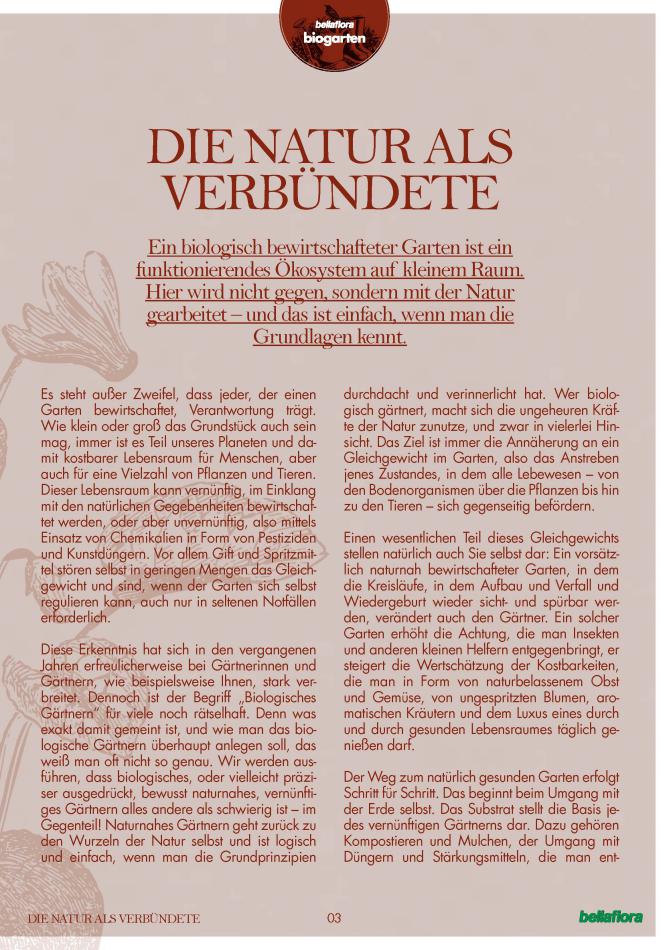 bellaflora
biogarten

DIE NATUR ALS VERBÜNDETE

Ein biologisch bewirtschafteter Garten ist ein funktionierendes Ökosystem auf kleinem Raum. Hier wird nicht gegen, sondern mit der Natur gearbeitet – und das ist einfach, wenn man die Grundlagen kennt.

Es steht außer Zweifel, dass jeder, der einen Garten bewirtschaftet, Verantwortung trägt. Wie klein oder groß das Grundstück auch sein mag, immer ist es Teil unseres Planeten und damit kostbarer Lebensraum für Menschen, aber auch für eine Vielzahl von Pflanzen und Tieren. Dieser Lebensraum kann vernünftig, im Einklang mit den natürlichen Gegebenheiten bewirtschaftet werden, oder aber unvernünftig, also mittels Einsatz von Chemikalien in Form von Pestiziden und Kunstdüngern. Vor allem Gift und Spritzmittel stören selbst in geringen Mengen das Gleichgewicht und sind, wenn der Garten sich selbst regulieren kann, auch nur in seltenen Notfällen erforderlich.

Diese Erkenntnis hat sich in den vergangenen Jahren erfreulicherweise bei Gärtnerinnen und Gärtnern, wie beispielsweise Ihnen, stark verbreitet. Dennoch ist der Begriff „Biologisches Gärtnern" für viele noch rätselhaft. Denn was exakt damit gemeint ist, und wie man das biologische Gärtnern überhaupt anlegen soll, das weiß man oft nicht so genau. Wir werden ausführen, dass biologisches, oder vielleicht präziser ausgedrückt, bewusst naturnahes, vernünftiges Gärtnern alles andere als schwierig ist – im Gegenteil! Naturnahes Gärtnern geht zurück zu den Wurzeln der Natur selbst und ist logisch und einfach, wenn man die Grundprinzipien durchdacht und verinnerlicht hat. Wer biologisch gärtnert, macht sich die ungeheuren Kräfte der Natur zunutze, und zwar in vielerlei Hinsicht. Das Ziel ist immer die Annäherung an ein Gleichgewicht im Garten, also das Anstreben jenes Zustandes, in dem alle Lebewesen – von den Bodenorganismen über die Pflanzen bis hin zu den Tieren – sich gegenseitig befördern.

Einen wesentlichen Teil dieses Gleichgewichts stellen natürlich auch Sie selbst dar: Ein vorsätzlich naturnah bewirtschafteter Garten, in dem die Kreisläufe, in dem Aufbau und Verfall und Wiedergeburt wieder sicht- und spürbar werden, verändert auch den Gärtner. Ein solcher Garten erhöht die Achtung, die man Insekten und anderen kleinen Helfern entgegenbringt, er steigert die Wertschätzung der Kostbarkeiten, die man in Form von naturbelassenem Obst und Gemüse, von ungespritzten Blumen, aromatischen Kräutern und dem Luxus eines durch und durch gesunden Lebensraumes täglich genießen darf.

Der Weg zum natürlich gesunden Garten erfolgt Schritt für Schritt. Das beginnt beim Umgang mit der Erde selbst. Das Substrat stellt die Basis jedes vernünftigen Gärtnerns dar. Dazu gehören Kompostieren und Mulchen, der Umgang mit Düngern und Stärkungsmitteln, die man ent-

DIE NATUR ALS VERBÜNDETE
03
bellaflora